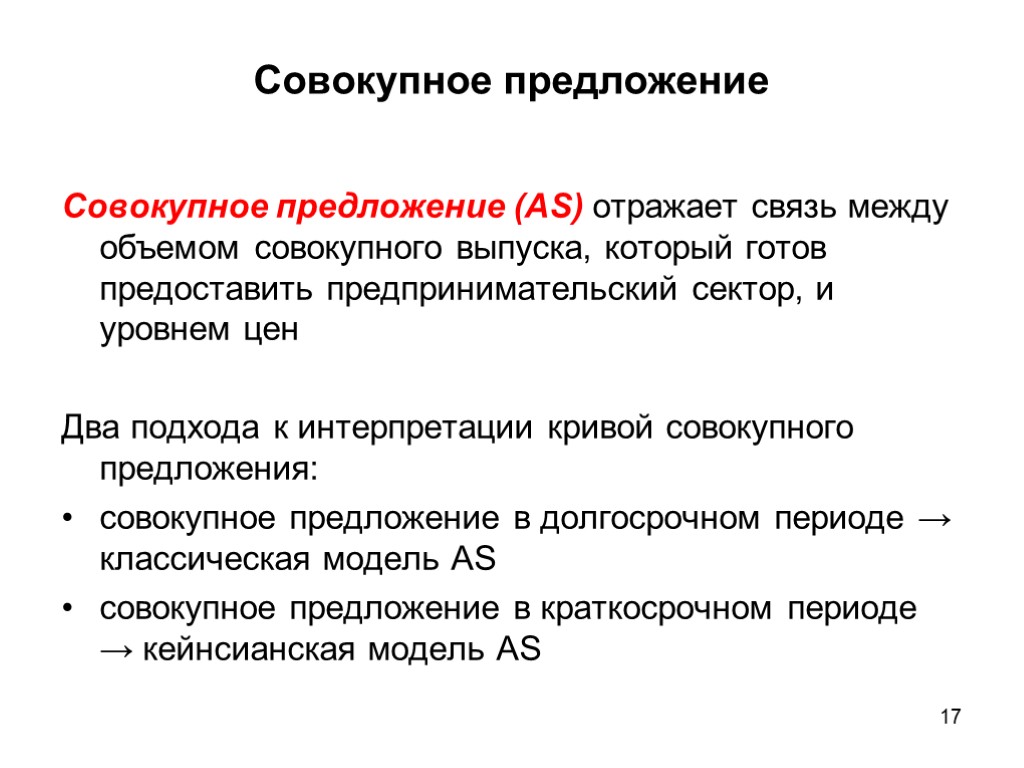 Совокупное предложение

Совокупное предложение (AS) отражает связь между объемом совокупного выпуска, который готов предоставить предпринимательский сектор, и уровнем цен

Два подхода к интерпретации кривой совокупного предложения:

• совокупное предложение в долгосрочном периоде → классическая модель AS
• совокупное предложение в краткосрочном периоде → кейнсианская модель AS

17